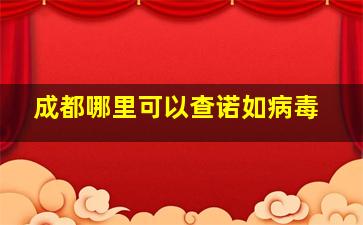 成都哪里可以查诺如病毒